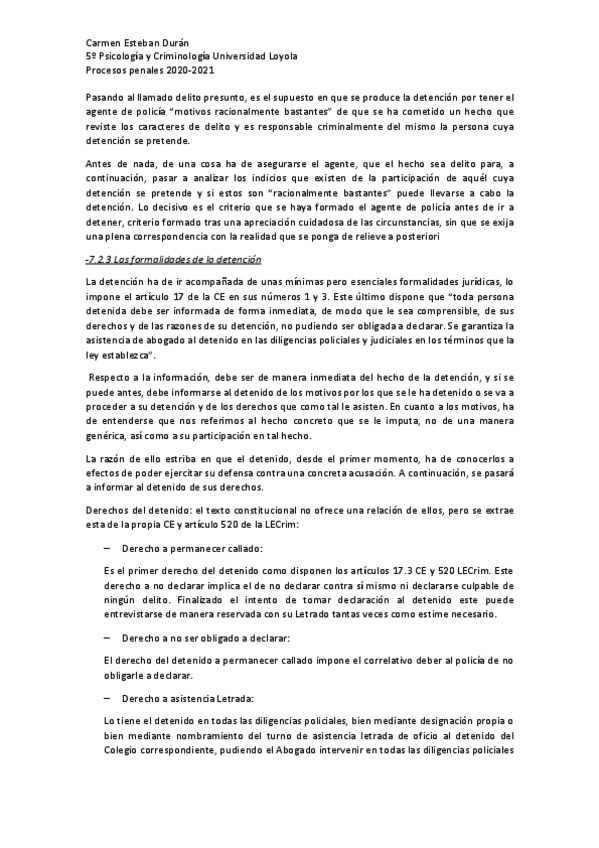 Carmen Esteban Durán
5º Psicología y Criminología Universidad Loyola
Procesos penales 2020-2021

Pasando al llamado delito presunto, es el supuesto en que se produce la detención por tener el agente de policía "motivos racionalmente bastantes" de que se ha cometido un hecho que reviste los caracteres de delito y es responsable criminalmente del mismo la persona cuya detención se pretende.

Antes de nada, de una cosa ha de asegurarse el agente, que el hecho sea delito para, a continuación, pasar a analizar los indicios que existen de la participación de aquél cuya detención se pretende y si estos son "racionalmente bastantes" puede llevarse a cabo la detención. Lo decisivo es el criterio que se haya formado el agente de policía antes de ir a detener, criterio formado tras una apreciación cuidadosa de las circunstancias, sin que se exija una plena correspondencia con la realidad que se ponga de relieve a posteriori

-7.2.3 Las formalidades de la detención

La detención ha de ir acompañada de unas mínimas pero esenciales formalidades jurídicas, lo impone el artículo 17 de la CE en sus números 1 y 3. Este último dispone que "toda persona detenida debe ser informada de forma inmediata, de modo que le sea comprensible, de sus derechos y de las razones de su detención, no pudiendo ser obligada a declarar. Se garantiza la asistencia de abogado al detenido en las diligencias policiales y judiciales en los términos que la ley establezca".

Respecto a la información, debe ser de manera inmediata del hecho de la detención, y si se puede antes, debe informarse al detenido de los motivos por los que se le ha detenido o se va a proceder a su detención y de los derechos que como tal le asisten. En cuanto a los motivos, ha de entenderse que nos referimos al hecho concreto que se le imputa, no de una manera genérica, así como a su participación en tal hecho.

La razón de ello estriba en que el detenido, desde el primer momento, ha de conocerlos a efectos de poder ejercitar su defensa contra una concreta acusación. A continuación, se pasará a informar al detenido de sus derechos.

Derechos del detenido: el texto constitucional no ofrece una relación de ellos, pero se extrae esta de la propia CE y artículo 520 de la LECrim:

– Derecho a permanecer callado:

Es el primer derecho del detenido como disponen los artículos 17.3 CE y 520 LECrim. Este derecho a no declarar implica el de no declarar contra sí mismo ni declararse culpable de ningún delito. Finalizado el intento de tomar declaración al detenido este puede entrevistarse de manera reservada con su Letrado tantas veces como estime necesario.

– Derecho a no ser obligado a declarar:

El derecho del detenido a permanecer callado impone el correlativo deber al policía de no obligarle a declarar.

– Derecho a asistencia Letrada:

Lo tiene el detenido en todas las diligencias policiales, bien mediante designación propia o bien mediante nombramiento del turno de asistencia letrada de oficio al detenido del Colegio correspondiente, pudiendo el Abogado intervenir en todas las diligencias policiales